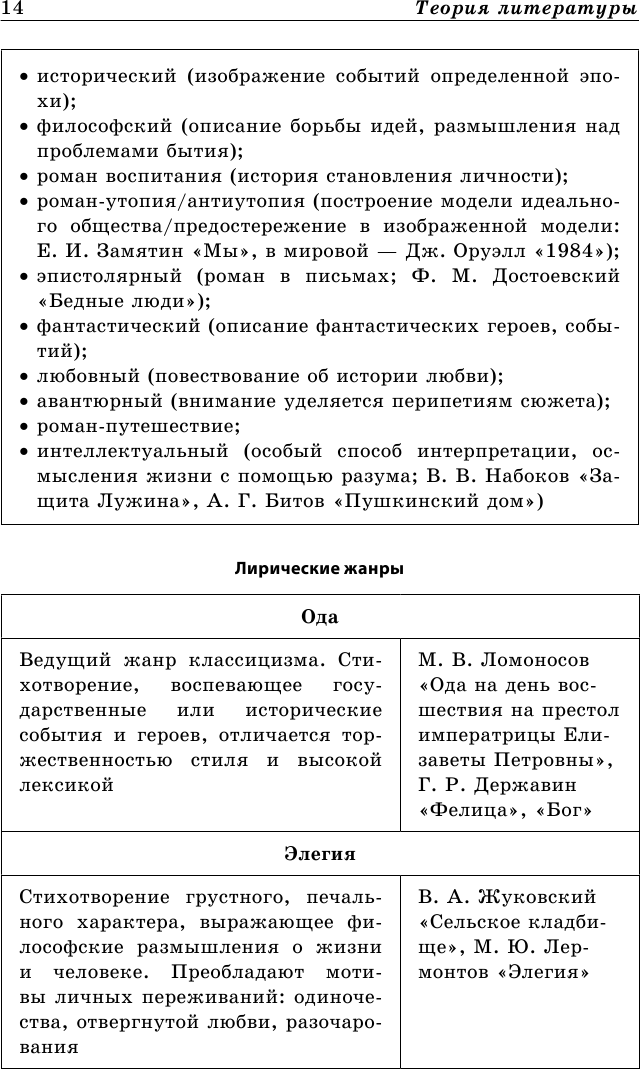 14 Теория литературы

• исторический (изображение событий определенной эпохи);
• философский (описание борьбы идей, размышления над проблемами бытия);
• роман воспитания (история становления личности);
• роман-утопия/антиутопия (построение модели идеального общества/предостережение в изображенной модели: Е. И. Замятин «Мы», в мировой — Дж. Оруэлл «1984»);
• эпистолярный (роман в письмах; Ф. М. Достоевский «Бедные люди»);
• фантастический (описание фантастических героев, событий);
• любовный (повествование об истории любви);
• авантюрный (внимание уделяется перипетиям сюжета);
• роман-путешествие;
• интеллектуальный (особый способ интерпретации, осмысления жизни с помощью разума; В. В. Набоков «Защита Лужина», А. Г. Битов «Пушкинский дом»)

Лирические жанры

| Ода | |
|---|---|
| Ведущий жанр классицизма. Стихотворение, воспевающее государственные или исторические события и героев, отличается торжественностью стиля и высокой лексикой | М. В. Ломоносов «Ода на день восшествия на престол императрицы Елизаветы Петровны», Г. Р. Державин «Фелица», «Бог» |
| Элегия | |
| Стихотворение грустного, печального характера, выражающее философские размышления о жизни и человеке. Преобладают мотивы личных переживаний: одиночества, отвергнутой любви, разочарования | В. А. Жуковский «Сельское кладбище», М. Ю. Лермонтов «Элегия» |